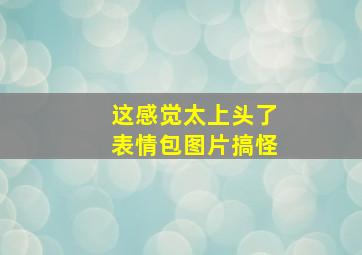 这感觉太上头了
表情包图片搞怪